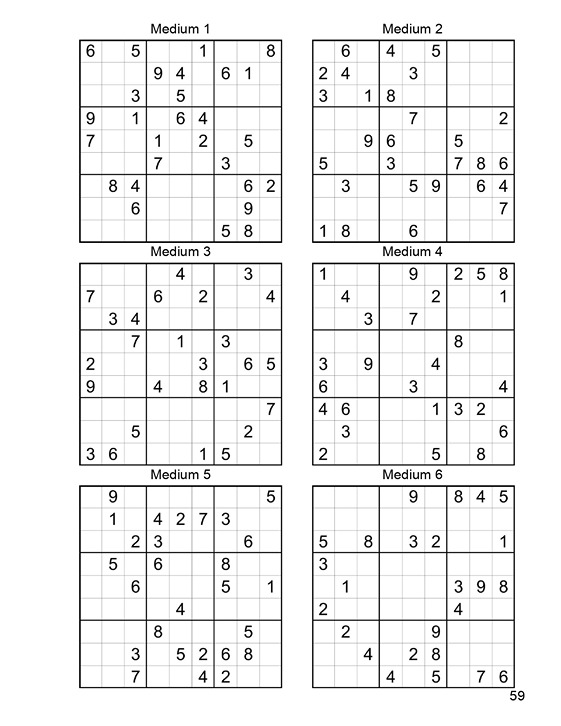 Medium 1

| | | | | | | | | |
|---|---|---|---|---|---|---|---|---|
| 6 | | 5 | | | 1 | | | 8 |
| | | | 9 | 4 | | 6 | 1 | |
| | | 3 | | 5 | | | | |
| 9 | | 1 | | 6 | 4 | | | |
| 7 | | | 1 | | 2 | | 5 | |
| | | | 7 | | | 3 | | |
| | 8 | 4 | | | | | 6 | 2 |
| | | 6 | | | | | 9 | |
| | | | | | | 5 | 8 | |

Medium 2

| | | | | | | | | |
|---|---|---|---|---|---|---|---|---|
| | 6 | | 4 | | 5 | | | |
| 2 | 4 | | | 3 | | | | |
| 3 | | 1 | 8 | | | | | |
| | | | | 7 | | | | 2 |
| | | 9 | 6 | | | 5 | | |
| 5 | | | 3 | | | 7 | 8 | 6 |
| | 3 | | | 5 | 9 | | 6 | 4 |
| | | | | | | | | 7 |
| 1 | 8 | | | 6 | | | | |

Medium 3

| | | | | | | | | |
|---|---|---|---|---|---|---|---|---|
| | | | | 4 | | | 3 | |
| 7 | | | 6 | | 2 | | | 4 |
| | 3 | 4 | | | | | | |
| | | 7 | | 1 | | 3 | | |
| 2 | | | | | 3 | | 6 | 5 |
| 9 | | | 4 | | 8 | 1 | | |
| | | | | | | | | 7 |
| | | 5 | | | | | 2 | |
| 3 | 6 | | | | 1 | 5 | | |

Medium 4

| | | | | | | | | |
|---|---|---|---|---|---|---|---|---|
| 1 | | | | 9 | | 2 | 5 | 8 |
| | 4 | | | | 2 | | | 1 |
| | | 3 | | 7 | | | | |
| | | | | | | 8 | | |
| 3 | | 9 | | | 4 | | | |
| 6 | | | | 3 | | | | 4 |
| 4 | 6 | | | | 1 | 3 | 2 | |
| | 3 | | | | | | | 6 |
| 2 | | | | | 5 | | 8 | |

Medium 5

| | | | | | | | | |
|---|---|---|---|---|---|---|---|---|
| | 9 | | | | | | | 5 |
| | 1 | | 4 | 2 | 7 | 3 | | |
| | | 2 | 3 | | | | 6 | |
| | 5 | | 6 | | | 8 | | |
| | | 6 | | | | 5 | | 1 |
| | | | | 4 | | | | |
| | | | 8 | | | | 5 | |
| | | 3 | | 5 | 2 | 6 | 8 | |
| | | 7 | | | 4 | 2 | | |

Medium 6

| | | | | | | | | |
|---|---|---|---|---|---|---|---|---|
| | | | | 9 | | 8 | 4 | 5 |
| | | | | | | | | |
| 5 | | 8 | | 3 | 2 | | | 1 |
| 3 | | | | | | | | |
| | 1 | | | | | 3 | 9 | 8 |
| 2 | | | | | | 4 | | |
| | 2 | | | | 9 | | | |
| | | 4 | | 2 | 8 | | | |
| | | | 4 | | 5 | | 7 | 6 |

59